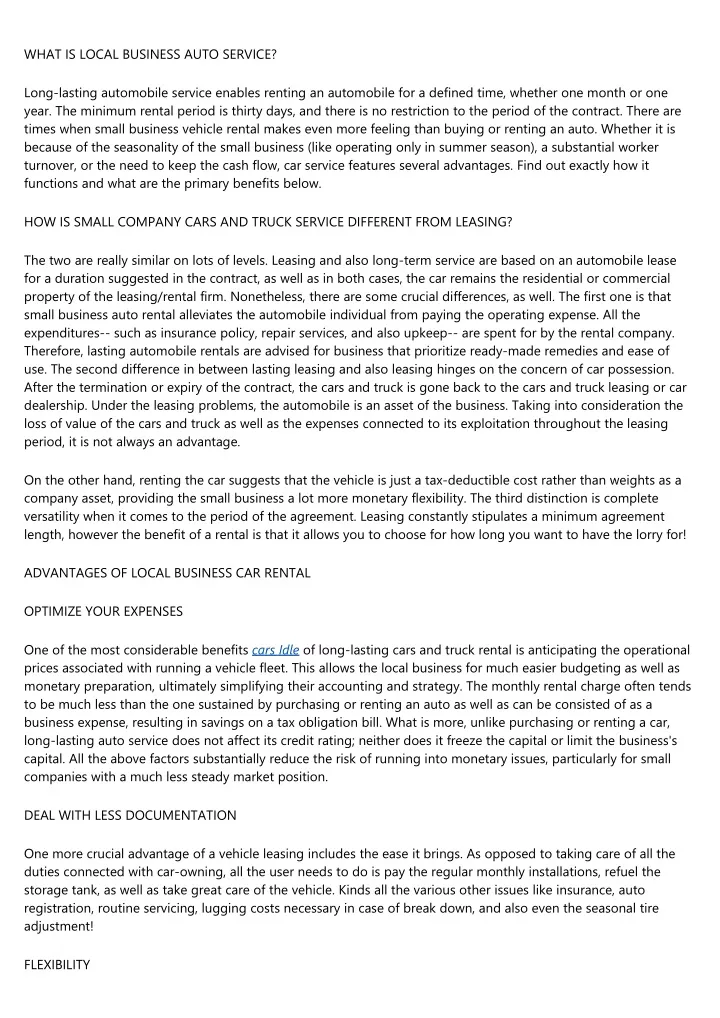 WHAT IS LOCAL BUSINESS AUTO SERVICE?

Long-lasting automobile service enables renting an automobile for a defined time, whether one month or one year. The minimum rental period is thirty days, and there is no restriction to the period of the contract. There are times when small business vehicle rental makes even more feeling than buying or renting an auto. Whether it is because of the seasonality of the small business (like operating only in summer season), a substantial worker turnover, or the need to keep the cash flow, car service features several advantages. Find out exactly how it functions and what are the primary benefits below.

HOW IS SMALL COMPANY CARS AND TRUCK SERVICE DIFFERENT FROM LEASING?

The two are really similar on lots of levels. Leasing and also long-term service are based on an automobile lease for a duration suggested in the contract, as well as in both cases, the car remains the residential or commercial property of the leasing/rental firm. Nonetheless, there are some crucial differences, as well. The first one is that small business auto rental alleviates the automobile individual from paying the operating expense. All the expenditures-- such as insurance policy, repair services, and also upkeep-- are spent for by the rental company. Therefore, lasting automobile rentals are advised for business that prioritize ready-made remedies and ease of use. The second difference in between lasting leasing and also leasing hinges on the concern of car possession. After the termination or expiry of the contract, the cars and truck is gone back to the cars and truck leasing or car dealership. Under the leasing problems, the automobile is an asset of the business. Taking into consideration the loss of value of the cars and truck as well as the expenses connected to its exploitation throughout the leasing period, it is not always an advantage.

On the other hand, renting the car suggests that the vehicle is just a tax-deductible cost rather than weights as a company asset, providing the small business a lot more monetary flexibility. The third distinction is complete versatility when it comes to the period of the agreement. Leasing constantly stipulates a minimum agreement length, however the benefit of a rental is that it allows you to choose for how long you want to have the lorry for!

ADVANTAGES OF LOCAL BUSINESS CAR RENTAL

OPTIMIZE YOUR EXPENSES

One of the most considerable benefits cars Idle of long-lasting cars and truck rental is anticipating the operational prices associated with running a vehicle fleet. This allows the local business for much easier budgeting as well as monetary preparation, ultimately simplifying their accounting and strategy. The monthly rental charge often tends to be much less than the one sustained by purchasing or renting an auto as well as can be consisted of as a business expense, resulting in savings on a tax obligation bill. What is more, unlike purchasing or renting a car, long-lasting auto service does not affect its credit rating; neither does it freeze the capital or limit the business's capital. All the above factors substantially reduce the risk of running into monetary issues, particularly for small companies with a much less steady market position.

DEAL WITH LESS DOCUMENTATION

One more crucial advantage of a vehicle leasing includes the ease it brings. As opposed to taking care of all the duties connected with car-owning, all the user needs to do is pay the regular monthly installations, refuel the storage tank, as well as take great care of the vehicle. Kinds all the various other issues like insurance, auto registration, routine servicing, lugging costs necessary in case of break down, and also even the seasonal tire adjustment!

FLEXIBILITY